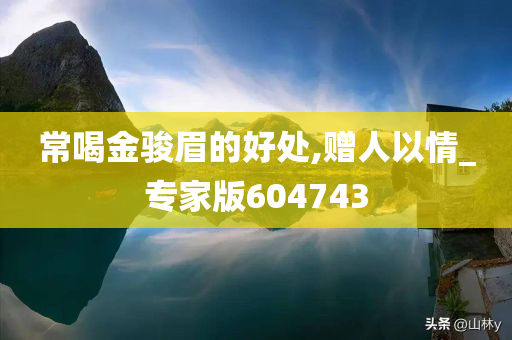 常喝金骏眉的好处,赠人以情_专家版604743

头条 @山林y